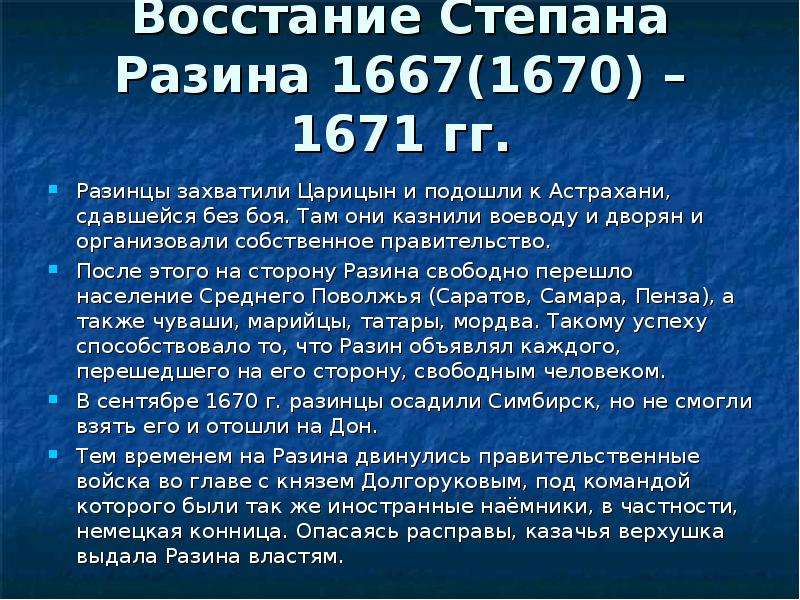 Восстание Степана Разина 1667(1670) – 1671 гг.

Разинцы захватили Царицын и подошли к Астрахани, сдавшейся без боя. Там они казнили воеводу и дворян и организовали собственное правительство.

После этого на сторону Разина свободно перешло население Среднего Поволжья (Саратов, Самара, Пенза), а также чуваши, марийцы, татары, мордва. Такому успеху способствовало то, что Разин объявлял каждого, перешедшего на его сторону, свободным человеком.

В сентябре 1670 г. разинцы осадили Симбирск, но не смогли взять его и отошли на Дон.

Тем временем на Разина двинулись правительственные войска во главе с князем Долгоруковым, под командой которого были так же иностранные наёмники, в частности, немецкая конница. Опасаясь расправы, казачья верхушка выдала Разина властям.